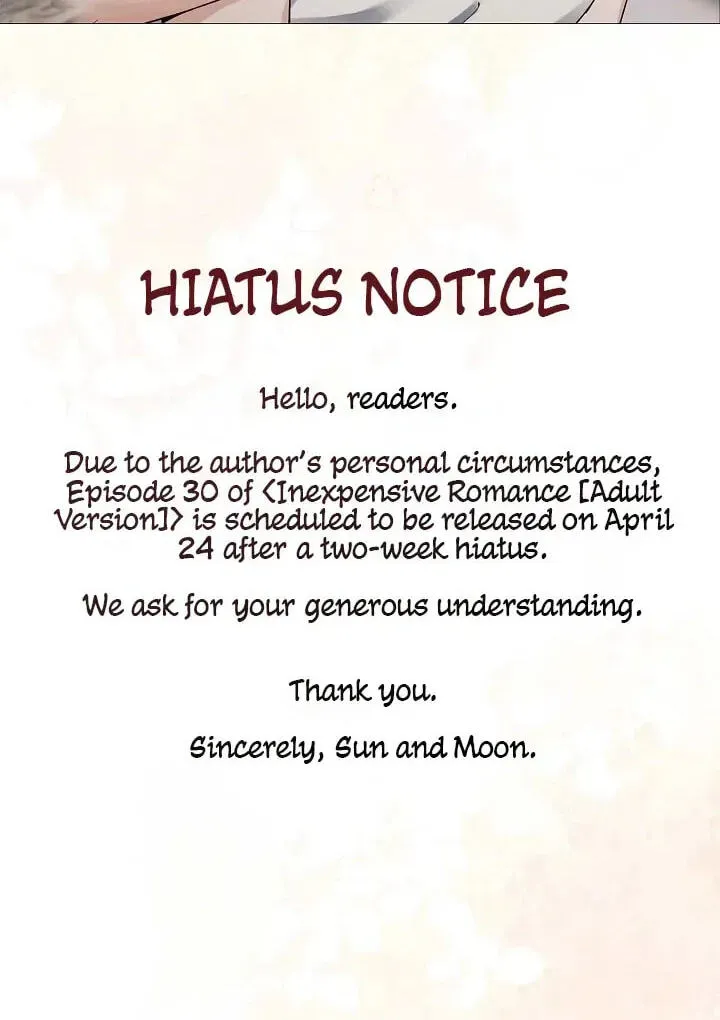 HIATUS NOTICE

Hello, readers.

Due to the author's personal circumstances, Episode 30 of <Inexpensive Romance [Adult Version]> is scheduled to be released on April 24 after a two-week hiatus.

We ask for your generous understanding.

Thank you.

Sincerely, Sun and Moon.